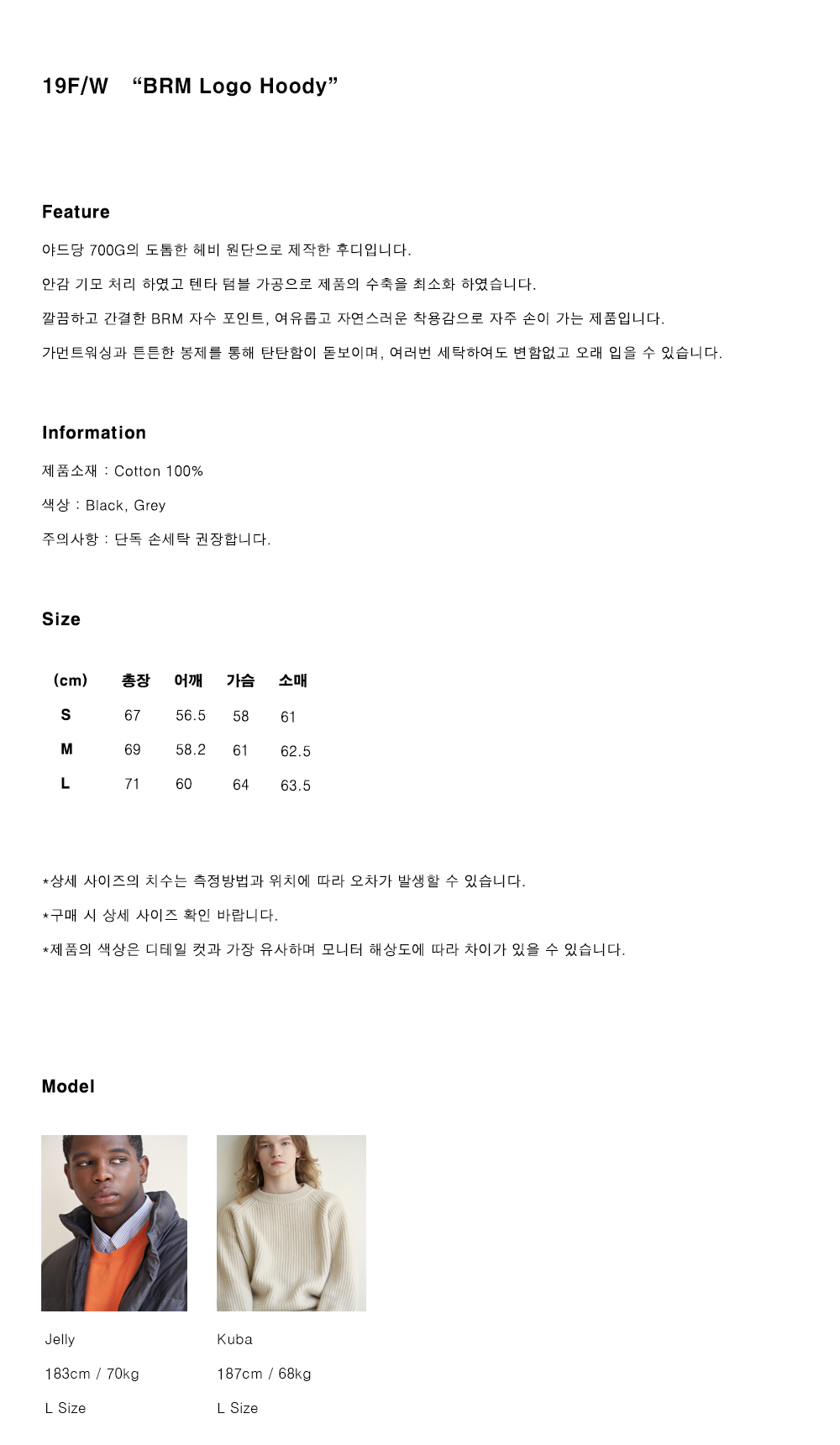 19F/W “BRM Logo Hoody”

Feature

야드당 700G의 도톰한 헤비 원단으로 제작한 후디입니다.

안감 기모 처리 하였고 텐타 텀블 가공으로 제품의 수축을 최소화 하였습니다.

깔끔하고 간결한 BRM 자수 포인트, 여유롭고 자연스러운 착용감으로 자주 손이 가는 제품입니다.

가먼트워싱과 튼튼한 봉제를 통해 탄탄함이 돋보이며, 여러번 세탁하여도 변함없고 오래 입을 수 있습니다.

Information

제품소재 : Cotton 100%

색상 : Black, Grey

주의사항 : 단독 손세탁 권장합니다.

Size

| (cm) | 총장 | 어깨 | 가슴 | 소매 |
|---|---|---|---|---|
| S | 67 | 56.5 | 58 | 61 |
| M | 69 | 58.2 | 61 | 62.5 |
| L | 71 | 60 | 64 | 63.5 |

*상세 사이즈의 치수는 측정방법과 위치에 따라 오차가 발생할 수 있습니다.

*구매 시 상세 사이즈 확인 바랍니다.

*제품의 색상은 디테일 컷과 가장 유사하며 모니터 해상도에 따라 차이가 있을 수 있습니다.

Model

Jelly
183cm / 70kg
L Size

Kuba
187cm / 68kg
L Size